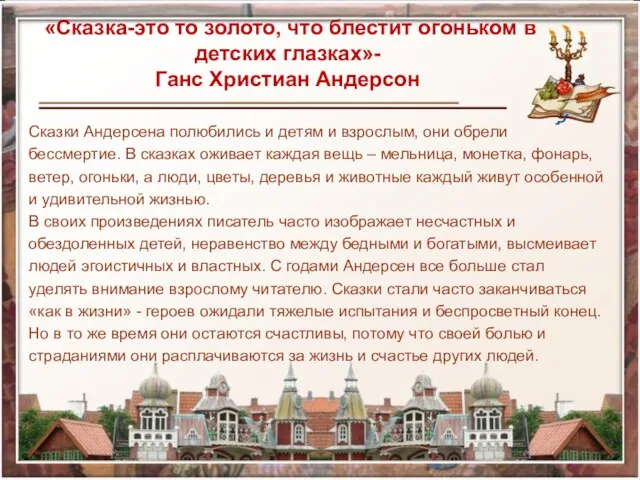 «Сказка-это то золото, что блестит огоньком в детских глазках»-
Ганс Христиан Андерсон

Сказки Андерсена полюбились и детям и взрослым, они обрели бессмертие. В сказках оживает каждая вещь – мельница, монетка, фонарь, ветер, огоньки, а люди, цветы, деревья и животные каждый живут особенной и удивительной жизнью.
В своих произведениях писатель часто изображает несчастных и обездоленных детей, неравенство между бедными и богатыми, высмеивает людей эгоистичных и властных. С годами Андерсен все больше стал уделять внимание взрослому читателю. Сказки стали часто заканчиваться «как в жизни» - героев ожидали тяжелые испытания и беспросветный конец. Но в то же время они остаются счастливы, потому что своей болью и страданиями они расплачиваются за жизнь и счастье других людей.